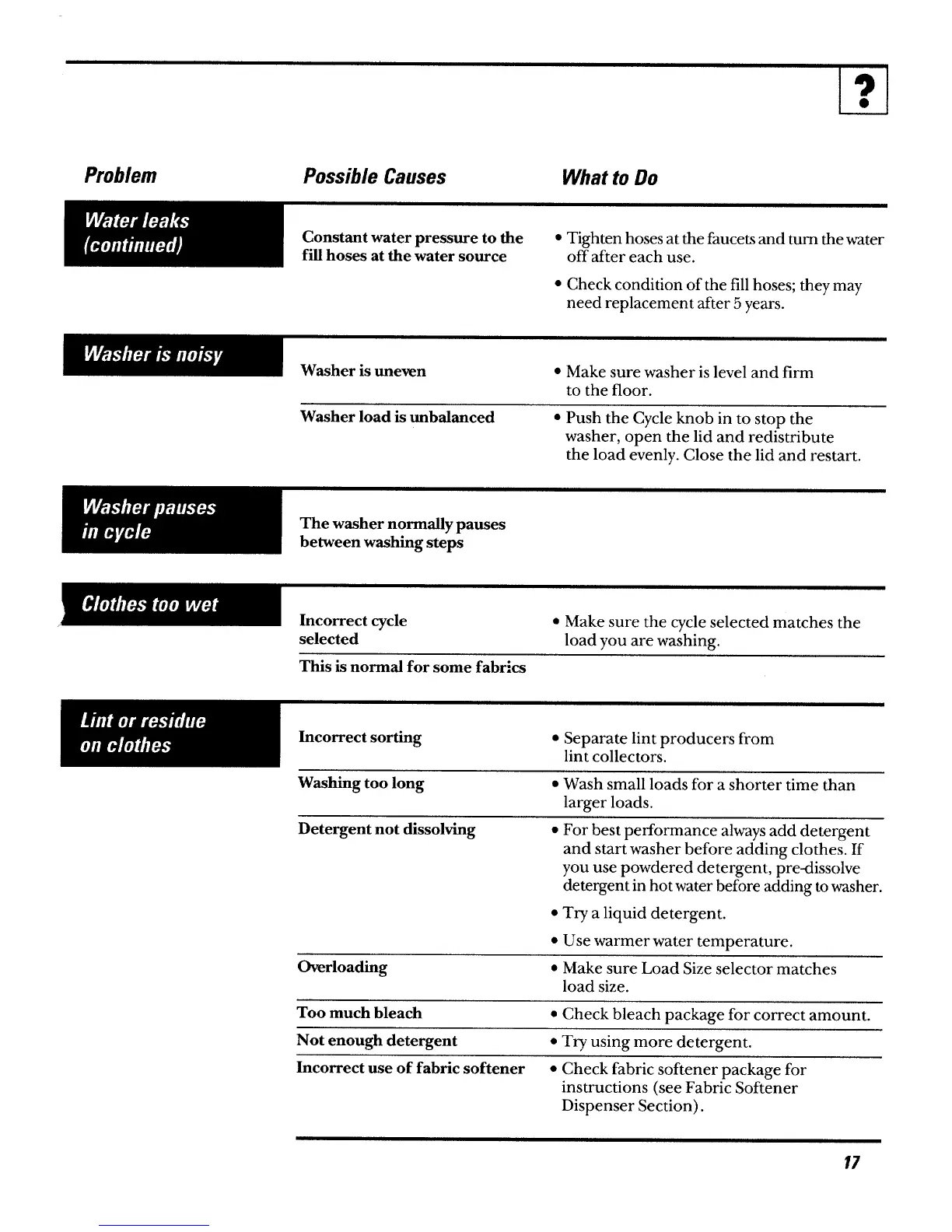 ?

| Problem | Possible Causes | What to Do |
|---|---|---|
| Water leaks (continued) | Constant water pressure to the fill hoses at the water source | • Tighten hoses at the faucets and turn the water off after each use. • Check condition of the fill hoses; they may need replacement after 5 years. |
| Washer is noisy | Washer is uneven | • Make sure washer is level and firm to the floor. |
| | Washer load is unbalanced | • Push the Cycle knob in to stop the washer, open the lid and redistribute the load evenly. Close the lid and restart. |
| Washer pauses in cycle | The washer normally pauses between washing steps | |
| Clothes too wet | Incorrect cycle selected | • Make sure the cycle selected matches the load you are washing. |
| | This is normal for some fabrics | |
| Lint or residue on clothes | Incorrect sorting | • Separate lint producers from lint collectors. |
| | Washing too long | • Wash small loads for a shorter time than larger loads. |
| | Detergent not dissolving | • For best performance always add detergent and start washer before adding clothes. If you use powdered detergent, pre-dissolve detergent in hot water before adding to washer. • Try a liquid detergent. • Use warmer water temperature. |
| | Overloading | • Make sure Load Size selector matches load size. |
| | Too much bleach | • Check bleach package for correct amount. |
| | Not enough detergent | • Try using more detergent. |
| | Incorrect use of fabric softener | • Check fabric softener package for instructions (see Fabric Softener Dispenser Section). |

17